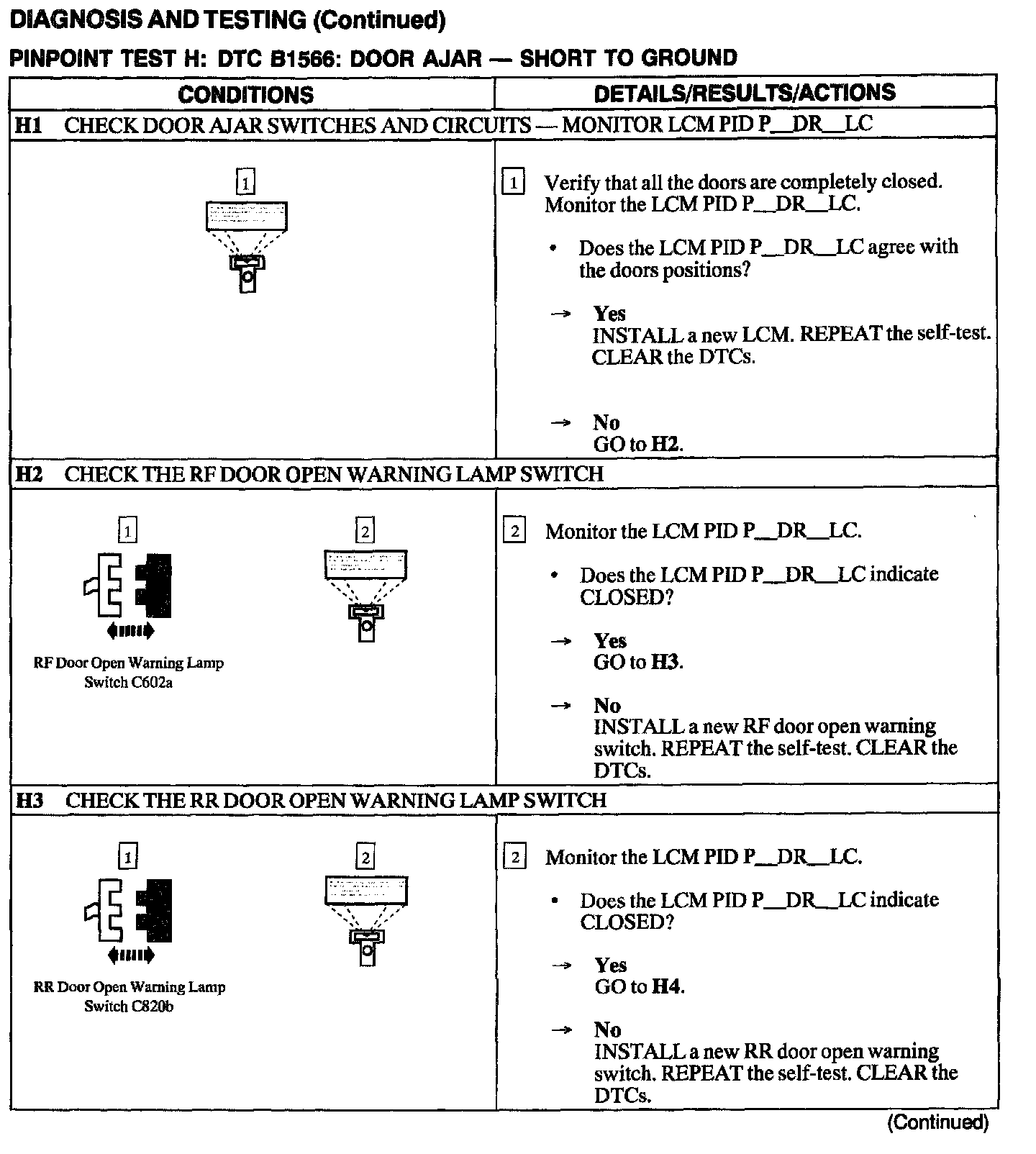 DIAGNOSIS AND TESTING (Continued)

PINPOINT TEST H: DTC B1566: DOOR AJAR — SHORT TO GROUND

| CONDITIONS | DETAILS/RESULTS/ACTIONS |
|---|---|
| H1 CHECK DOOR AJAR SWITCHES AND CIRCUITS — MONITOR LCM PID P__DR__LC | |
| 1 | 1 Verify that all the doors are completely closed. Monitor the LCM PID P__DR__LC. • Does the LCM PID P__DR__LC agree with the doors positions? → Yes INSTALL a new LCM. REPEAT the self-test. CLEAR the DTCs. → No GO to H2. |
| H2 CHECK THE RF DOOR OPEN WARNING LAMP SWITCH | |
| 1 RF Door Open Warning Lamp Switch C602a 2 | 2 Monitor the LCM PID P__DR__LC. • Does the LCM PID P__DR__LC indicate CLOSED? → Yes GO to H3. → No INSTALL a new RF door open warning switch. REPEAT the self-test. CLEAR the DTCs. |
| H3 CHECK THE RR DOOR OPEN WARNING LAMP SWITCH | |
| 1 RR Door Open Warning Lamp Switch C820b 2 | 2 Monitor the LCM PID P__DR__LC. • Does the LCM PID P__DR__LC indicate CLOSED? → Yes GO to H4. → No INSTALL a new RR door open warning switch. REPEAT the self-test. CLEAR the DTCs. |

(Continued)